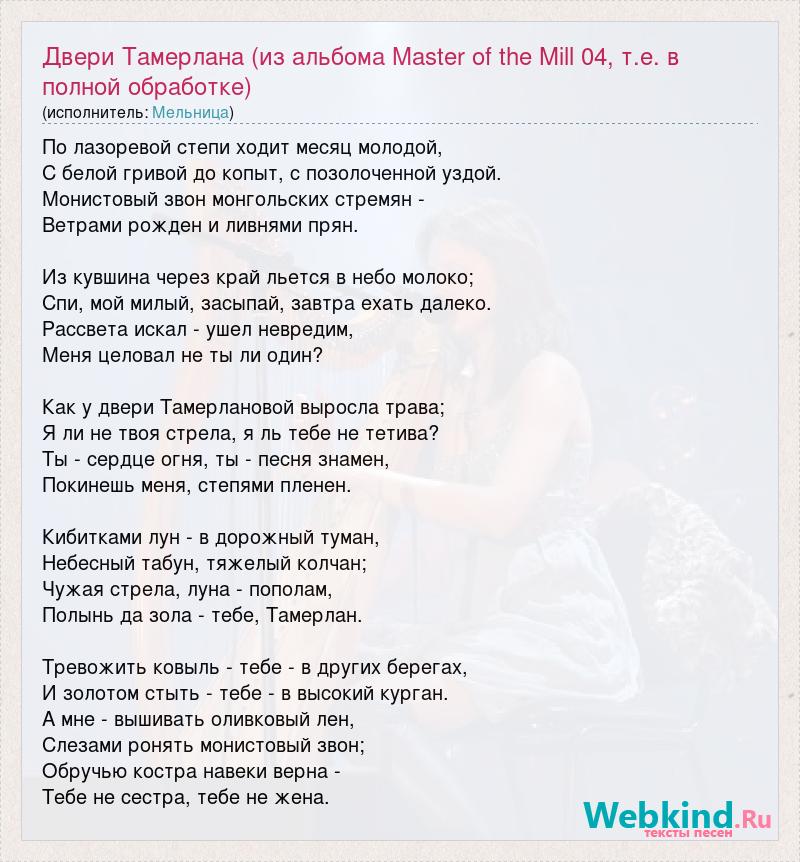 Двери Тамерлана (из альбома Master of the Mill 04, т.е. в полной обработке)
(исполнитель: Мельница)

По лазоревой степи ходит месяц молодой,
С белой гривой до копыт, с позолоченной уздой.
Монистовый звон монгольских стремян -
Ветрами рожден и ливнями прян.

Из кувшина через край льется в небо молоко;
Спи, мой милый, засыпай, завтра ехать далеко.
Рассвета искал - ушел невредим,
Меня целовал не ты ли один?

Как у двери Тамерлановой выросла трава;
Я ли не твоя стрела, я ль тебе не тетива?
Ты - сердце огня, ты - песня знамен,
Покинешь меня, степями пленен.

Кибитками лун - в дорожный туман,
Небесный табун, тяжелый колчан;
Чужая стрела, луна - пополам,
Полынь да зола - тебе, Тамерлан.

Тревожить ковыль - тебе - в других берегах,
И золотом стыть - тебе - в высокий курган.
А мне - вышивать оливковый лен,
Слезами ронять монистовый звон;
Обручью костра навеки верна -
Тебе не сестра, тебе не жена.

Webkind.Ru
тексты песен